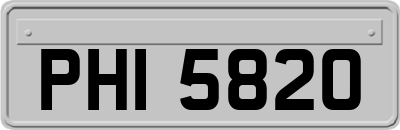 PHI 5820